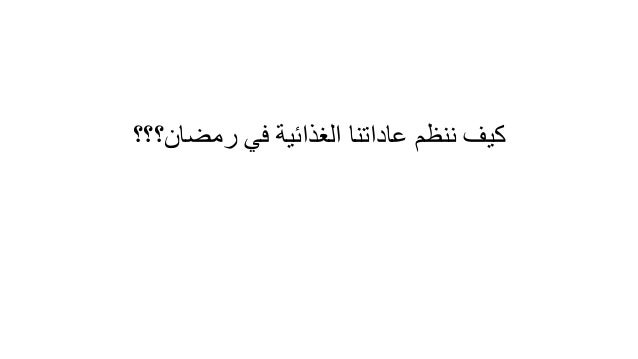 كيف ننظم عاداتنا الغذائية في رمضان؟؟؟